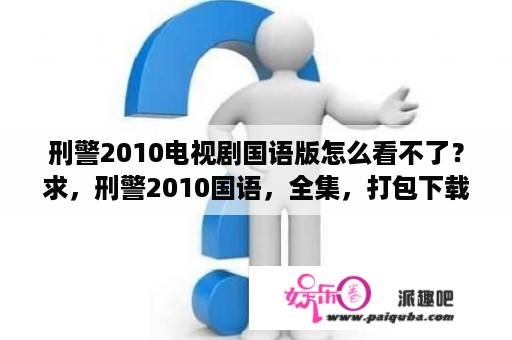 刑警2010电视剧国语版怎么看不了？求，刑警2010国语，全集，打包下载

娱乐圈

派趣吧

www.paiquba.com